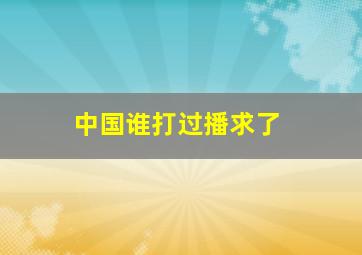 中国谁打过播求了